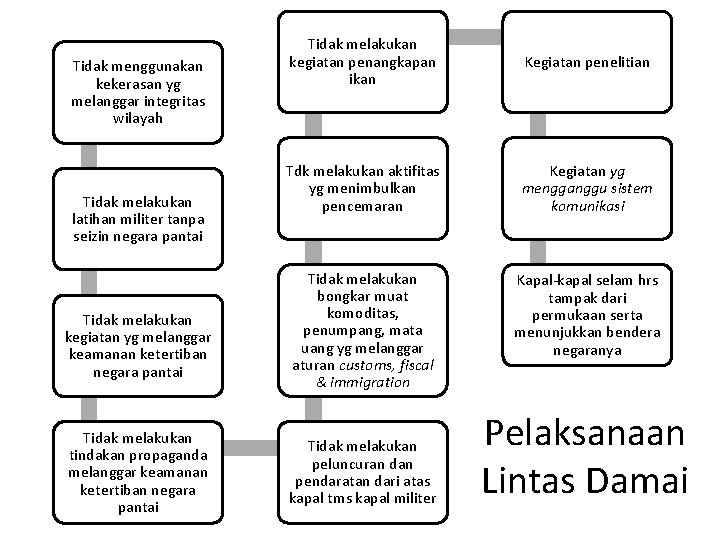 Tidak menggunakan kekerasan yg melanggar integritas wilayah

Tidak melakukan latihan militer tanpa seizin negara pantai

Tidak melakukan kegiatan yg melanggar keamanan ketertiban negara pantai

Tidak melakukan tindakan propaganda melanggar keamanan ketertiban negara pantai

Tidak melakukan peluncuran dan pendaratan dari atas kapal tms kapal militer

Tidak melakukan bongkar muat komoditas, penumpang, mata uang yg melanggar aturan customs, fiscal & immigration

Tdk melakukan aktifitas yg menimbulkan pencemaran

Tidak melakukan kegiatan penangkapan ikan

Kegiatan penelitian

Kegiatan yg mengganggu sistem komunikasi

Kapal-kapal selam hrs tampak dari permukaan serta menunjukkan bendera negaranya

Pelaksanaan Lintas Damai